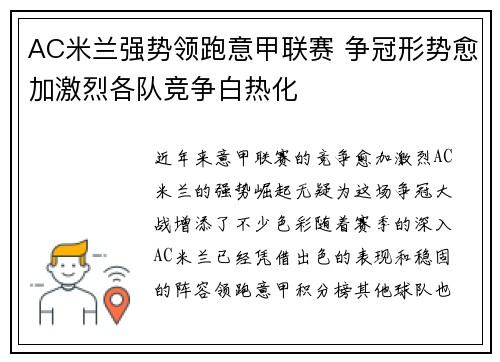 AC米兰强势领跑意甲联赛 争冠形势愈加激烈各队竞争白热化

近年来意甲联赛的竞争愈加激烈AC米兰的强势崛起无疑为这场争冠大战增添了不少色彩随着赛季的深入AC米兰已经凭借出色的表现和稳固的阵容领跑意甲积分榜其他球队也